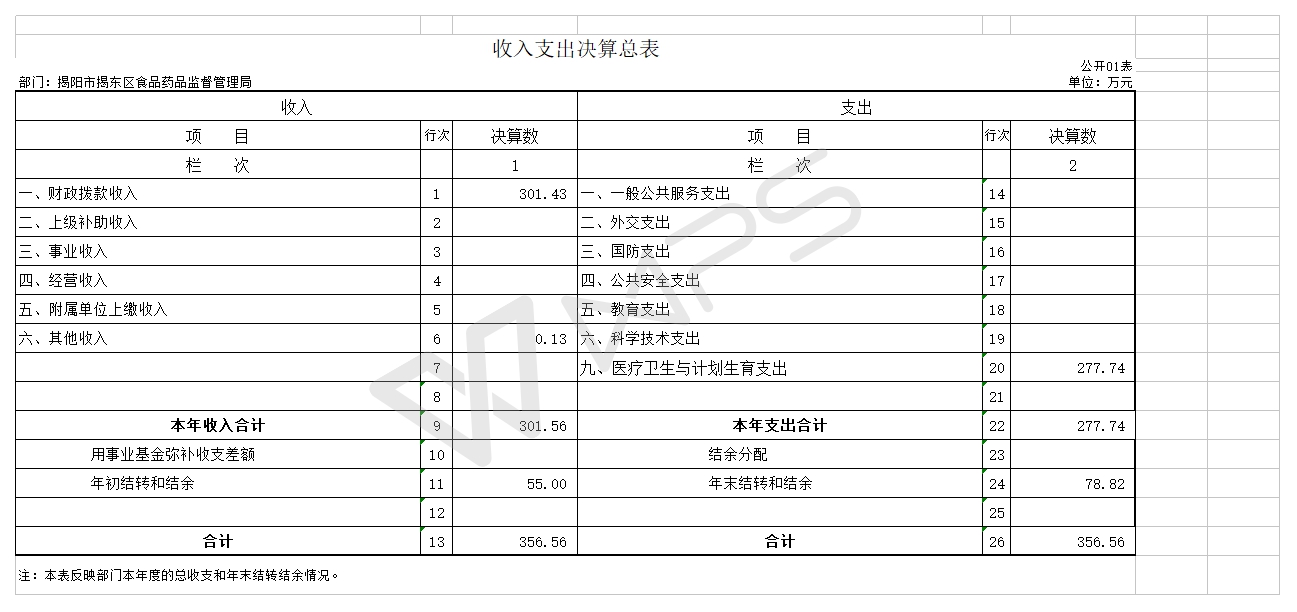 收入支出决算总表

公开01表
部门：揭阳市揭东区食品药品监督管理局
单位：万元

| 收入 | | | 支出 | | |
|---|---|---|---|---|---|
| 项　目 | 行次 | 决算数 | 项　目 | 行次 | 决算数 |
| 栏　次 | | 1 | 栏　次 | | 2 |
| 一、财政拨款收入 | 1 | 301.43 | 一、一般公共服务支出 | 14 | |
| 二、上级补助收入 | 2 | | 二、外交支出 | 15 | |
| 三、事业收入 | 3 | | 三、国防支出 | 16 | |
| 四、经营收入 | 4 | | 四、公共安全支出 | 17 | |
| 五、附属单位上缴收入 | 5 | | 五、教育支出 | 18 | |
| 六、其他收入 | 6 | 0.13 | 六、科学技术支出 | 19 | |
| | 7 | | 九、医疗卫生与计划生育支出 | 20 | 277.74 |
| | 8 | | | 21 | |
| 本年收入合计 | 9 | 301.56 | 本年支出合计 | 22 | 277.74 |
| 用事业基金弥补收支差额 | 10 | | 结余分配 | 23 | |
| 年初结转和结余 | 11 | 55.00 | 年末结转和结余 | 24 | 78.82 |
| | 12 | | | 25 | |
| 合计 | 13 | 356.56 | 合计 | 26 | 356.56 |

注：本表反映部门本年度的总收支和年末结转结余情况。